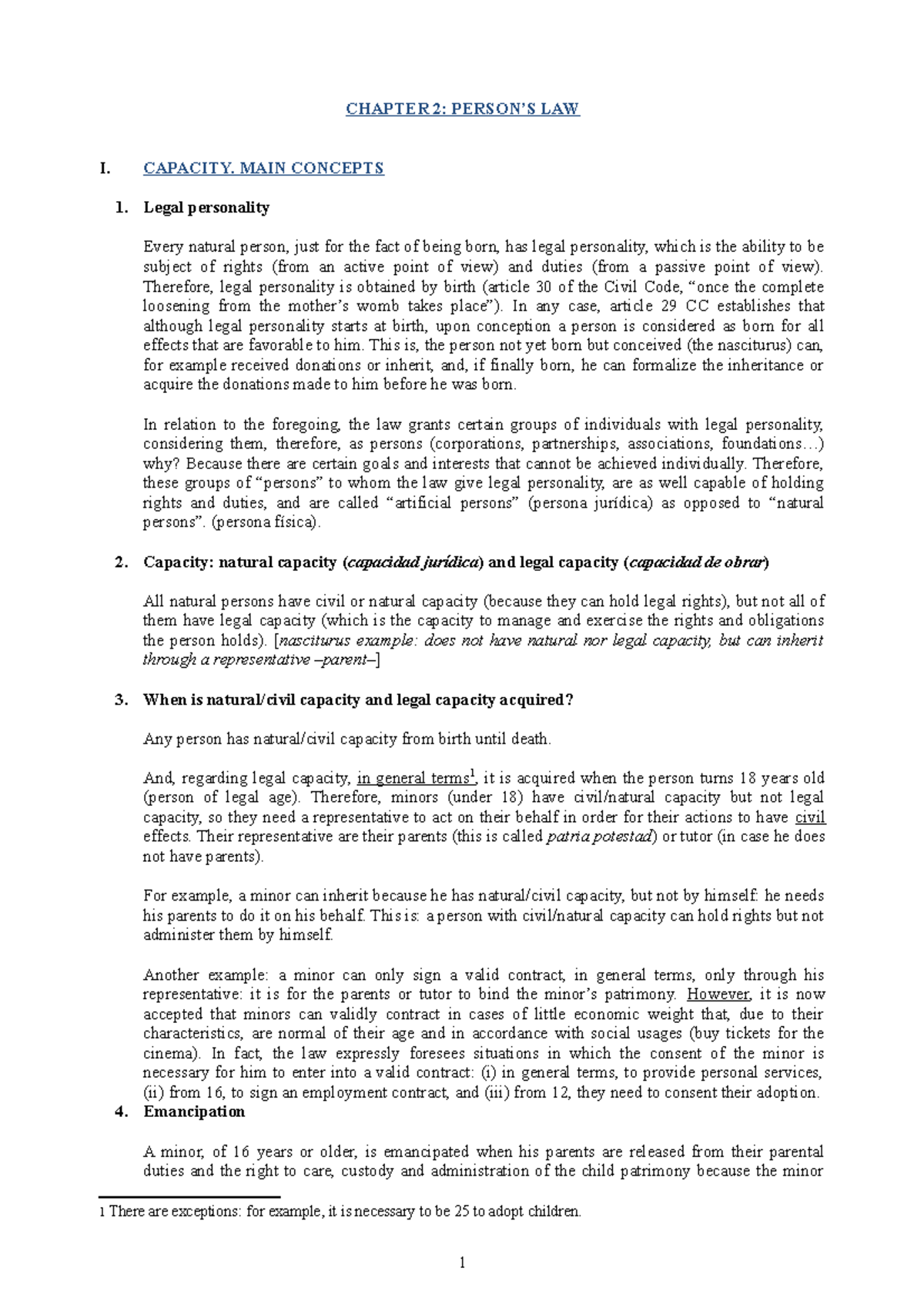 CHAPTER 2: PERSON'S LAW

I. CAPACITY. MAIN CONCEPTS

1. Legal personality

Every natural person, just for the fact of being born, has legal personality, which is the ability to be subject of rights (from an active point of view) and duties (from a passive point of view). Therefore, legal personality is obtained by birth (article 30 of the Civil Code, "once the complete loosening from the mother's womb takes place"). In any case, article 29 CC establishes that although legal personality starts at birth, upon conception a person is considered as born for all effects that are favorable to him. This is, the person not yet born but conceived (the nasciturus) can, for example received donations or inherit, and, if finally born, he can formalize the inheritance or acquire the donations made to him before he was born.

In relation to the foregoing, the law grants certain groups of individuals with legal personality, considering them, therefore, as persons (corporations, partnerships, associations, foundations…) why? Because there are certain goals and interests that cannot be achieved individually. Therefore, these groups of "persons" to whom the law give legal personality, are as well capable of holding rights and duties, and are called "artificial persons" (persona jurídica) as opposed to "natural persons". (persona física).

2. Capacity: natural capacity (capacidad jurídica) and legal capacity (capacidad de obrar)

All natural persons have civil or natural capacity (because they can hold legal rights), but not all of them have legal capacity (which is the capacity to manage and exercise the rights and obligations the person holds). [nasciturus example: does not have natural nor legal capacity, but can inherit through a representative –parent–]

3. When is natural/civil capacity and legal capacity acquired?

Any person has natural/civil capacity from birth until death.

And, regarding legal capacity, in general terms$^{1}$, it is acquired when the person turns 18 years old (person of legal age). Therefore, minors (under 18) have civil/natural capacity but not legal capacity, so they need a representative to act on their behalf in order for their actions to have civil effects. Their representative are their parents (this is called patria potestad) or tutor (in case he does not have parents).

For example, a minor can inherit because he has natural/civil capacity, but not by himself: he needs his parents to do it on his behalf. This is: a person with civil/natural capacity can hold rights but not administer them by himself.

Another example: a minor can only sign a valid contract, in general terms, only through his representative: it is for the parents or tutor to bind the minor's patrimony. However, it is now accepted that minors can validly contract in cases of little economic weight that, due to their characteristics, are normal of their age and in accordance with social usages (buy tickets for the cinema). In fact, the law expressly foresees situations in which the consent of the minor is necessary for him to enter into a valid contract: (i) in general terms, to provide personal services, (ii) from 16, to sign an employment contract, and (iii) from 12, they need to consent their adoption.

4. Emancipation

A minor, of 16 years or older, is emancipated when his parents are released from their parental duties and the right to care, custody and administration of the child patrimony because the minor

1 There are exceptions: for example, it is necessary to be 25 to adopt children.

1